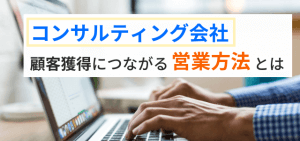 コンサルティング会社

顧客獲得につながる 営業方法 とは